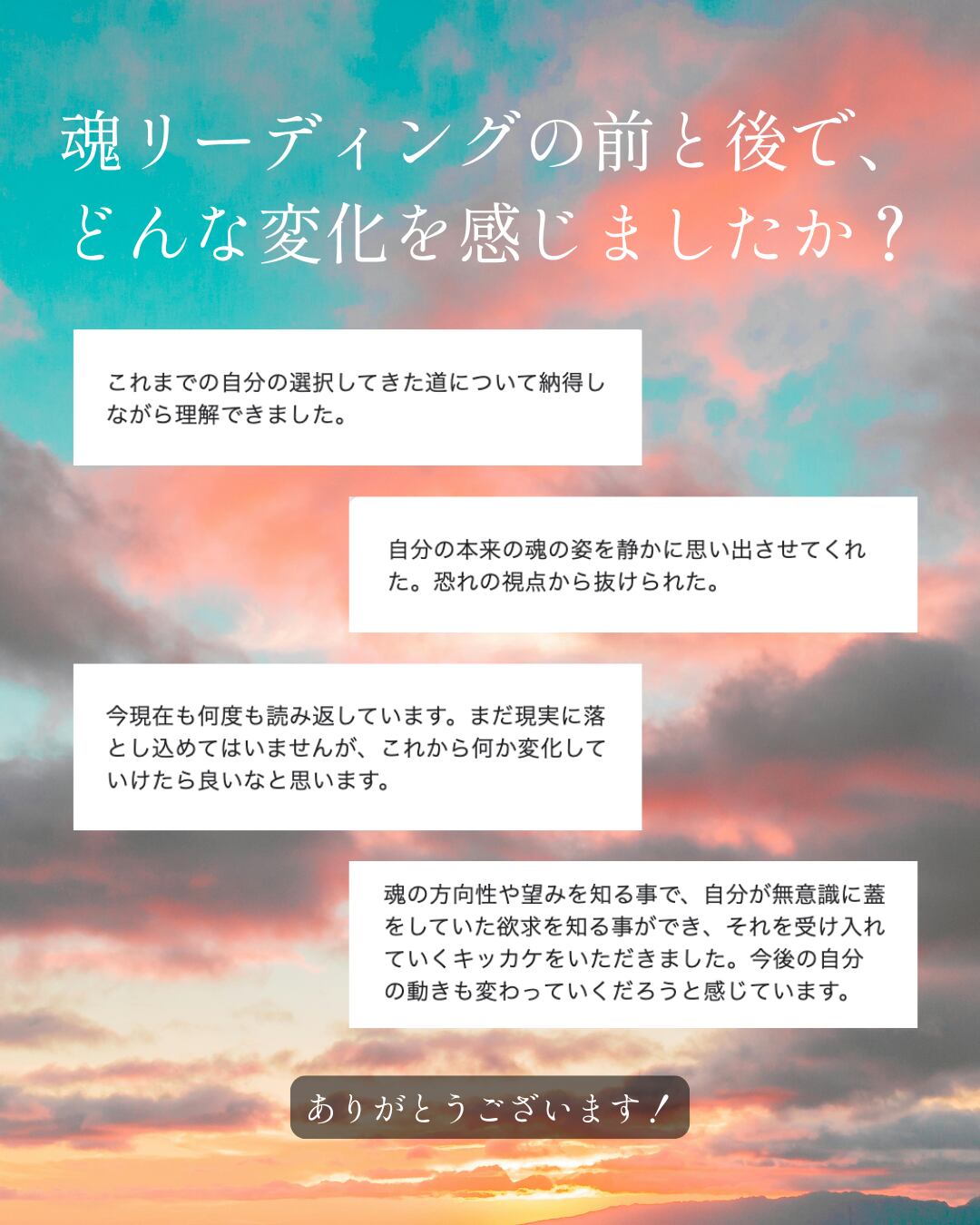 魂リーディングの前と後で、
どんな変化を感じましたか？

これまでの自分の選択してきた道について納得しながら理解できました。

自分の本来の魂の姿を静かに思い出させてくれた。恐れの視点から抜けられた。

今現在も何度も読み返しています。まだ現実に落とし込めてはいませんが、これから何か変化していけたら良いなと思います。

魂の方向性や望みを知る事で、自分が無意識に蓋をしていた欲求を知る事ができ、それを受け入れていくキッカケをいただきました。今後の自分の動きも変わっていくだろうと感じています。

ありがとうございます！